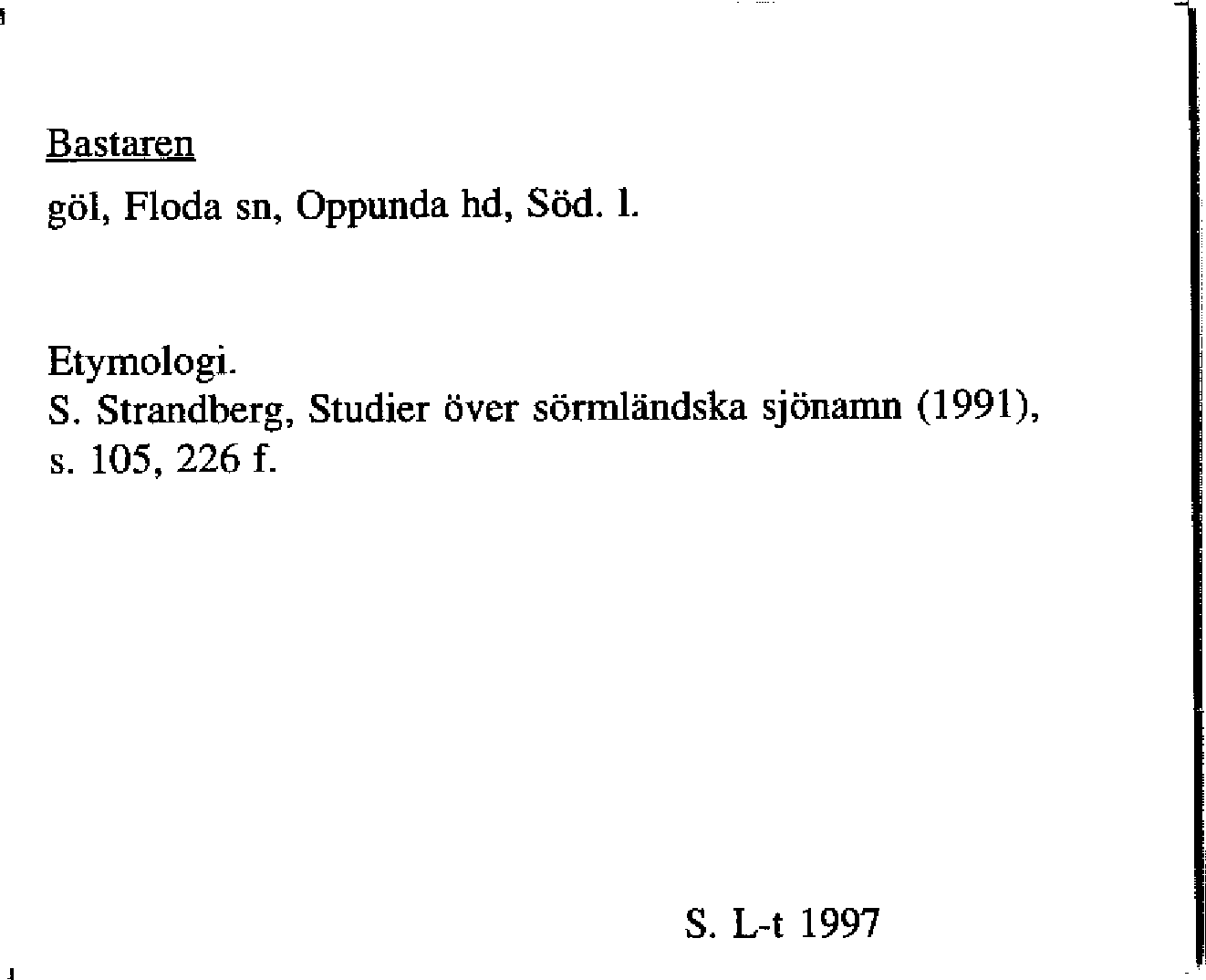 Bastaren

göl, Floda sn, Oppunda hd, Söd. l.

Etymologi.
S. Strandberg, Studier över sörmländska sjönamn (1991), s. 105, 226 f.

S. L-t 1997